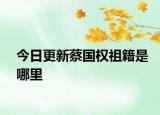 今日更新蔡国权祖籍是哪里